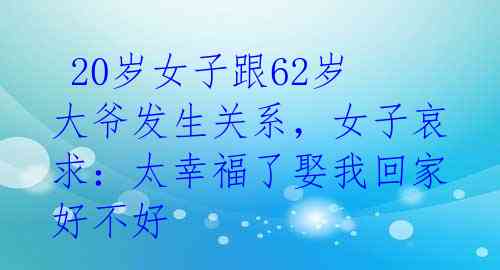 20岁女子跟62岁大爷发生关系，女子哀求：太幸福了娶我回家好不好